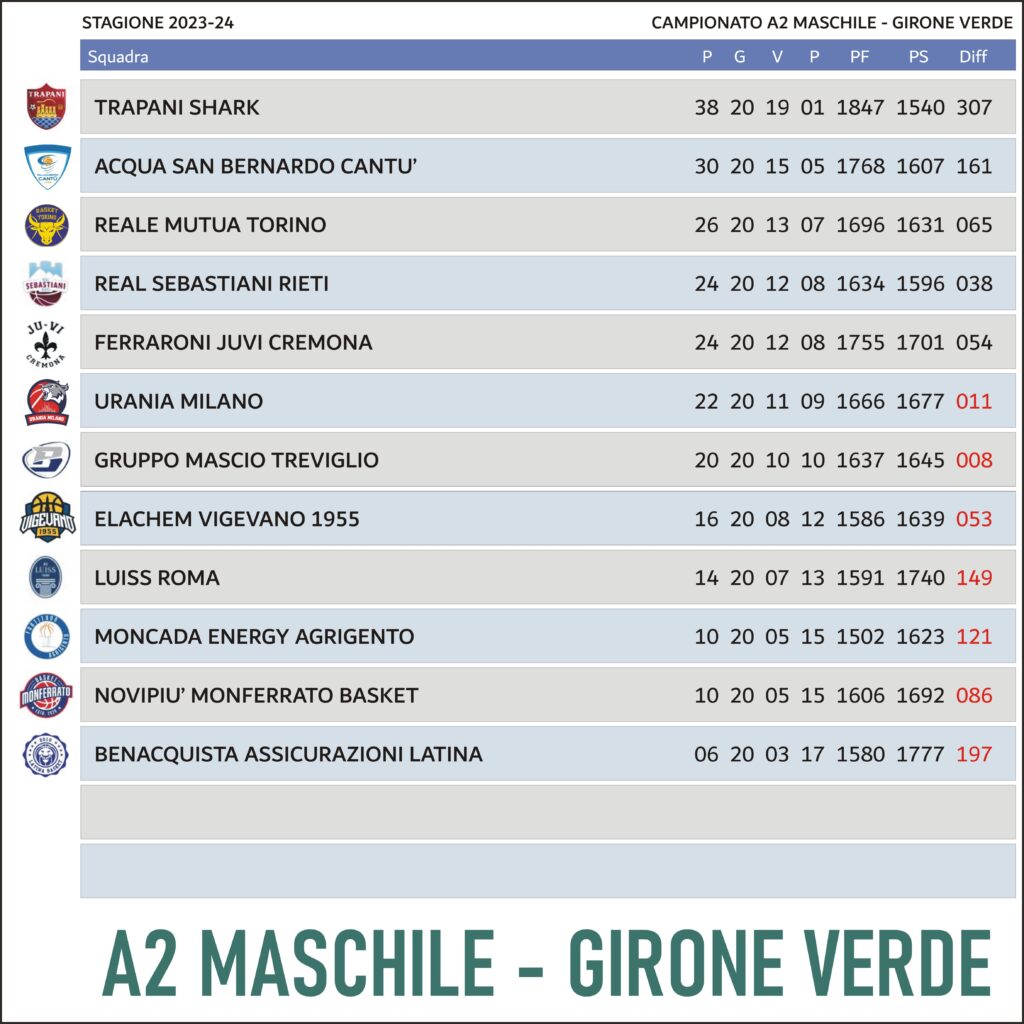 STAGIONE 2023-24

CAMPIONATO A2 MASCHILE - GIRONE VERDE

| Squadra | P | G | V | P | PF | PS | Diff |
|---|---|---|---|---|---|---|---|
| TRAPANI SHARK | 38 | 20 | 19 | 01 | 1847 | 1540 | 307 |
| ACQUA SAN BERNARDO CANTU' | 30 | 20 | 15 | 05 | 1768 | 1607 | 161 |
| REALE MUTUA TORINO | 26 | 20 | 13 | 07 | 1696 | 1631 | 065 |
| REAL SEBASTIANI RIETI | 24 | 20 | 12 | 08 | 1634 | 1596 | 038 |
| FERRARONI JUVI CREMONA | 24 | 20 | 12 | 08 | 1755 | 1701 | 054 |
| URANIA MILANO | 22 | 20 | 11 | 09 | 1666 | 1677 | 011 |
| GRUPPO MASCIO TREVIGLIO | 20 | 20 | 10 | 10 | 1637 | 1645 | 008 |
| ELACHEM VIGEVANO 1955 | 16 | 20 | 08 | 12 | 1586 | 1639 | 053 |
| LUISS ROMA | 14 | 20 | 07 | 13 | 1591 | 1740 | 149 |
| MONCADA ENERGY AGRIGENTO | 10 | 20 | 05 | 15 | 1502 | 1623 | 121 |
| NOVIPIU' MONFERRATO BASKET | 10 | 20 | 05 | 15 | 1606 | 1692 | 086 |
| BENACQUISTA ASSICURAZIONI LATINA | 06 | 20 | 03 | 17 | 1580 | 1777 | 197 |

A2 MASCHILE - GIRONE VERDE